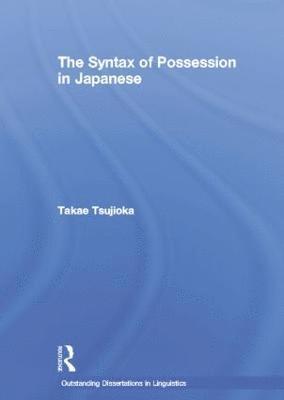 The Syntax of Possession in Japanese

Takae Tsujioka

Routledge

Outstanding Dissertations in Linguistics